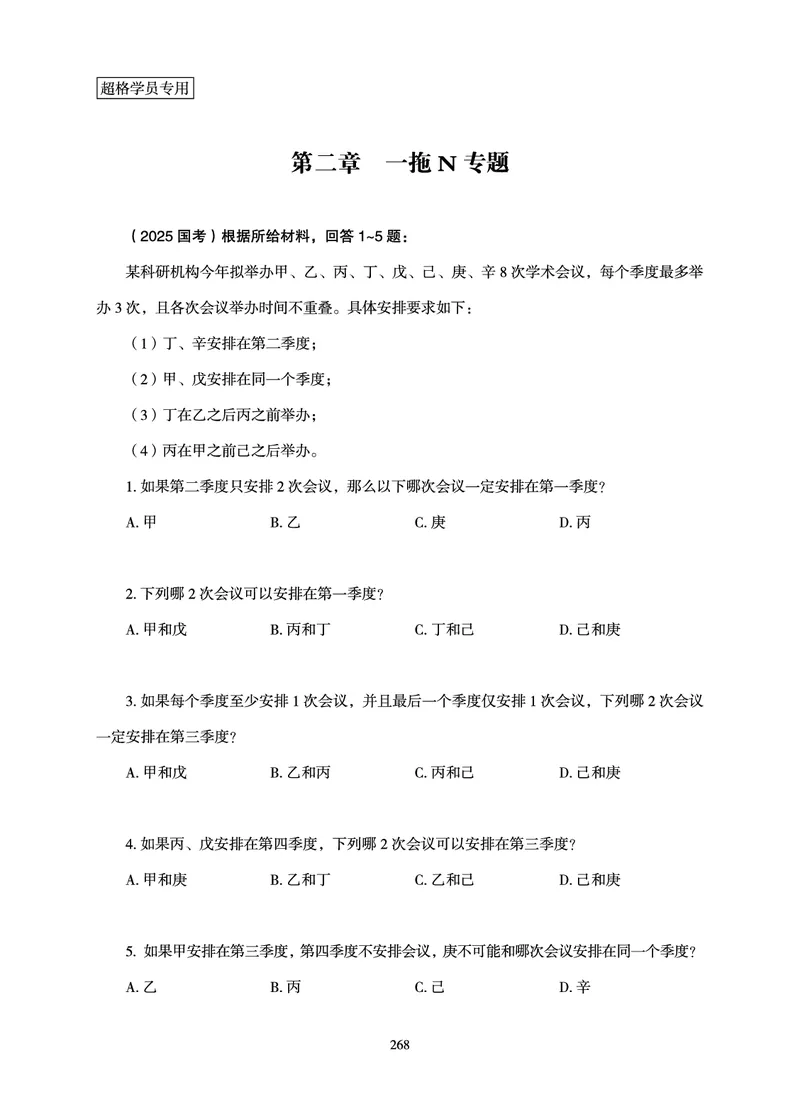 超格学员专用

第二章　一拖 N 专题

（2025 国考）根据所给材料，回答 1~5 题：

某科研机构今年拟举办甲、乙、丙、丁、戊、己、庚、辛 8 次学术会议，每个季度最多举办 3 次，且各次会议举办时间不重叠。具体安排要求如下：

（1）丁、辛安排在第二季度；

（2）甲、戊安排在同一个季度；

（3）丁在乙之后丙之前举办；

（4）丙在甲之前己之后举办。

1. 如果第二季度只安排 2 次会议，那么以下哪次会议一定安排在第一季度？

A. 甲　　B. 乙　　C. 庚　　D. 丙

2. 下列哪 2 次会议可以安排在第一季度？

A. 甲和戊　　B. 丙和丁　　C. 丁和己　　D. 己和庚

3. 如果每个季度至少安排 1 次会议，并且最后一个季度仅安排 1 次会议，下列哪 2 次会议一定安排在第三季度？

A. 甲和戊　　B. 乙和丙　　C. 丙和己　　D. 己和庚

4. 如果丙、戊安排在第四季度，下列哪 2 次会议可以安排在第三季度？

A. 甲和庚　　B. 乙和丁　　C. 乙和己　　D. 己和庚

5. 如果甲安排在第三季度，第四季度不安排会议，庚不可能和哪次会议安排在同一个季度？

A. 乙　　B. 丙　　C. 己　　D. 辛

268